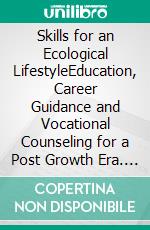 unilibro

Skills for an Ecological LifestyleEducation, Career Guidance and Vocational Counseling for a Post Growth Era....

COPERTINA NON DISPONIBILE